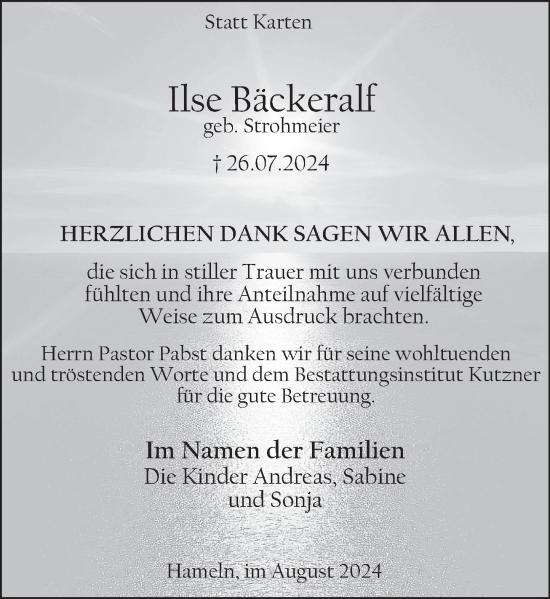 Statt Karten

Ilse Bäckeralf
geb. Strohmeier

† 26.07.2024

HERZLICHEN DANK SAGEN WIR ALLEN,

die sich in stiller Trauer mit uns verbunden fühlten und ihre Anteilnahme auf vielfältige Weise zum Ausdruck brachten.

Herrn Pastor Pabst danken wir für seine wohltuenden und tröstenden Worte und dem Bestattungsinstitut Kutzner für die gute Betreuung.

Im Namen der Familien
Die Kinder Andreas, Sabine und Sonja

Hameln, im August 2024